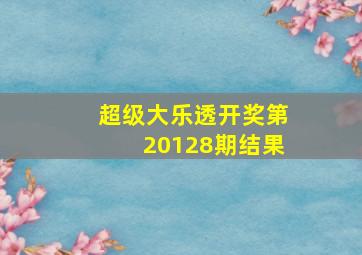 超级大乐透开奖第20128期结果